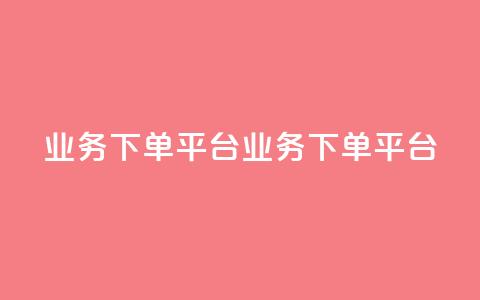 业务下单平台业务下单平台